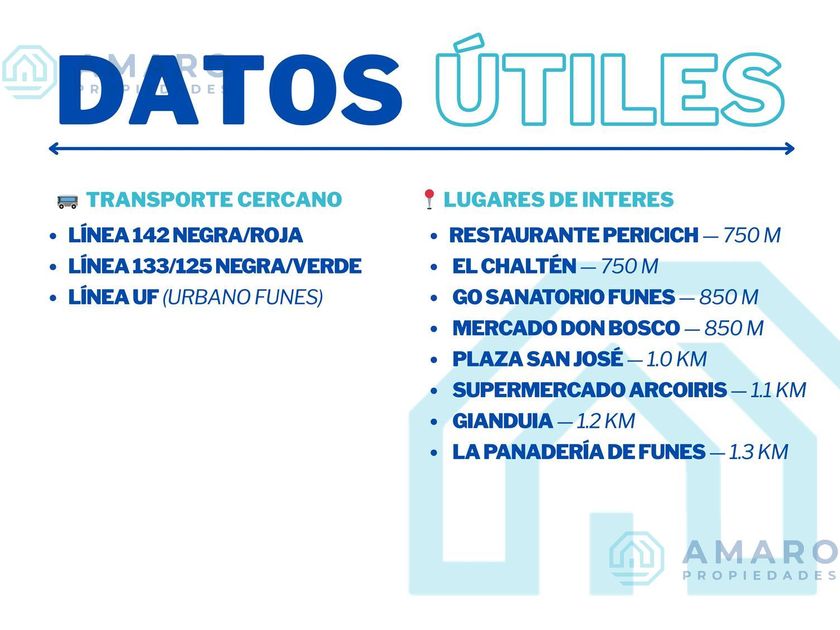 DATOS ÚTILES

TRANSPORTE CERCANO

• LÍNEA 142 NEGRA/ROJA
• LÍNEA 133/125 NEGRA/VERDE
• LÍNEA UF (URBANO FUNES)

LUGARES DE INTERES

• RESTAURANTE PERICICH — 750 M
• EL CHALTÉN — 750 M
• GO SANATORIO FUNES — 850 M
• MERCADO DON BOSCO — 850 M
• PLAZA SAN JOSÉ — 1.0 KM
• SUPERMERCADO ARCOIRIS — 1.1 KM
• GIANDUIA — 1.2 KM
• LA PANADERÍA DE FUNES — 1.3 KM

AMARO
PROPIEDADES